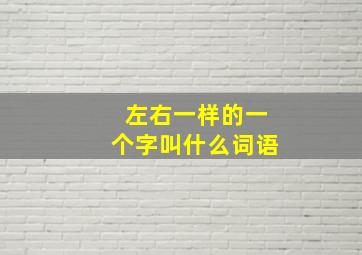 左右一样的一个字叫什么词语